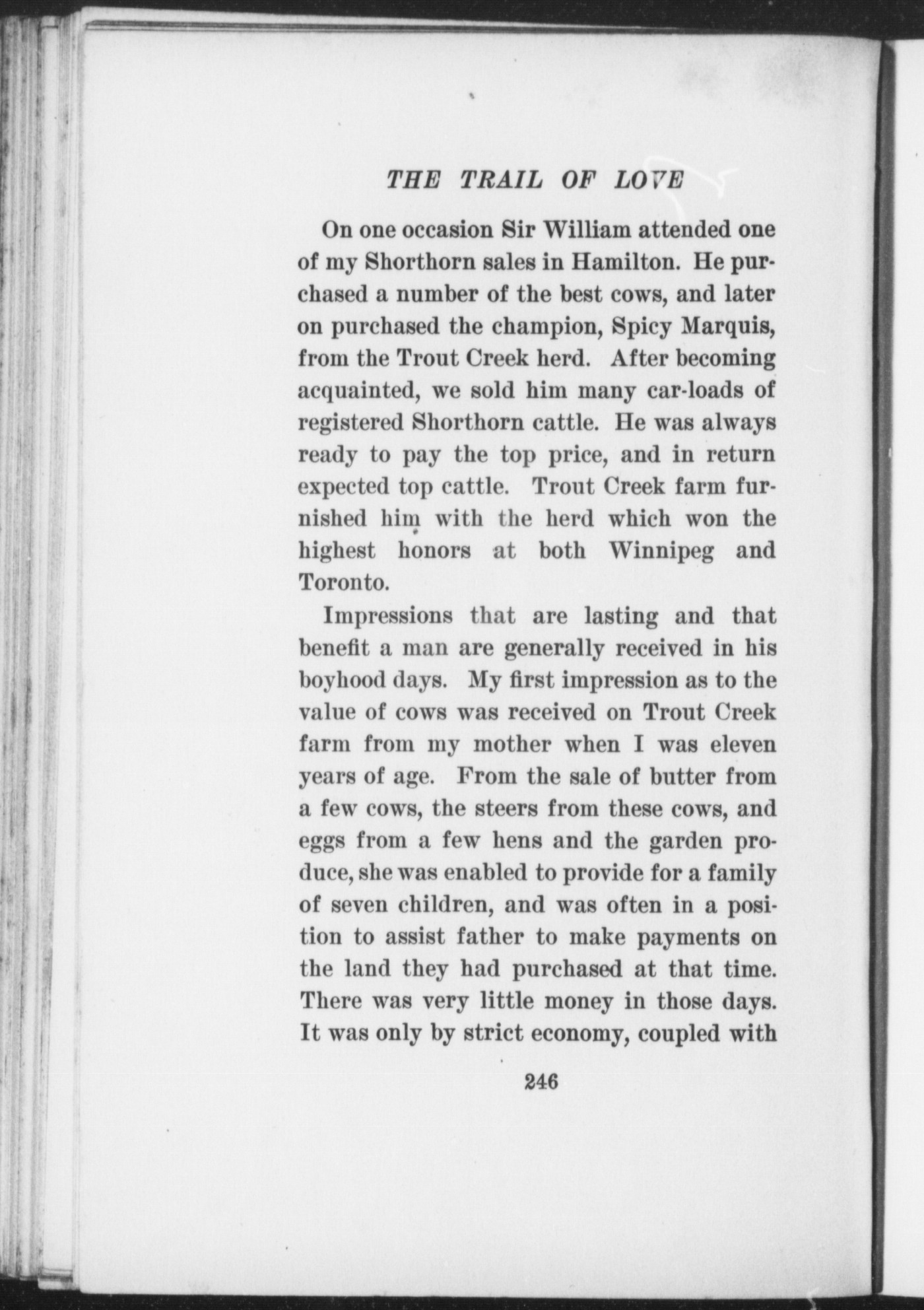 THE TRAIL OF LOVE

On one occasion Sir William attended one of my Shorthorn sales in Hamilton. He purchased a number of the best cows, and later on purchased the champion, Spicy Marquis, from the Trout Creek herd. After becoming acquainted, we sold him many car-loads of registered Shorthorn cattle. He was always ready to pay the top price, and in return expected top cattle. Trout Creek farm furnished him with the herd which won the highest honors at both Winnipeg and Toronto.

Impressions that are lasting and that benefit a man are generally received in his boyhood days. My first impression as to the value of cows was received on Trout Creek farm from my mother when I was eleven years of age. From the sale of butter from a few cows, the steers from these cows, and eggs from a few hens and the garden produce, she was enabled to provide for a family of seven children, and was often in a position to assist father to make payments on the land they had purchased at that time. There was very little money in those days. It was only by strict economy, coupled with

246